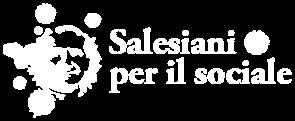 Salesiani
per il sociale